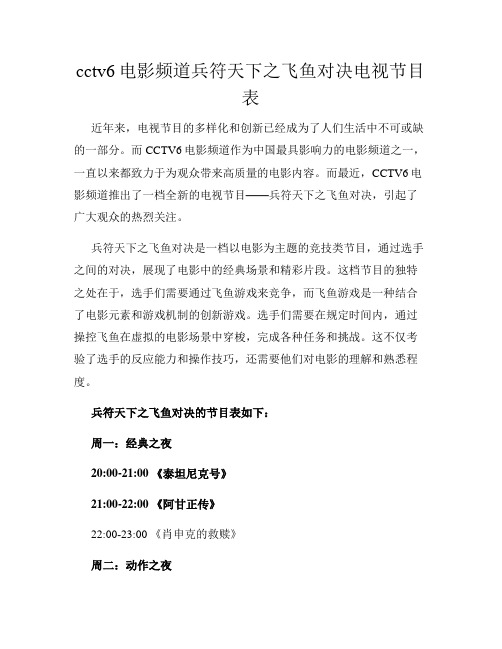 cctv6 电影频道兵符天下之飞鱼对决电视节目表

近年来，电视节目的多样化和创新已经成为了人们生活中不可或缺的一部分。而 CCTV6 电影频道作为中国最具影响力的电影频道之一，一直以来都致力于为观众带来高质量的电影内容。而最近，CCTV6 电影频道推出了一档全新的电视节目——兵符天下之飞鱼对决，引起了广大观众的热烈关注。

兵符天下之飞鱼对决是一档以电影为主题的竞技类节目，通过选手之间的对决，展现了电影中的经典场景和精彩片段。这档节目的独特之处在于，选手们需要通过飞鱼游戏来竞争，而飞鱼游戏是一种结合了电影元素和游戏机制的创新游戏。选手们需要在规定时间内，通过操控飞鱼在虚拟的电影场景中穿梭，完成各种任务和挑战。这不仅考验了选手的反应能力和操作技巧，还需要他们对电影的理解和熟悉程度。

兵符天下之飞鱼对决的节目表如下：

周一：经典之夜

20:00-21:00 《泰坦尼克号》

21:00-22:00 《阿甘正传》

22:00-23:00 《肖申克的救赎》

周二：动作之夜